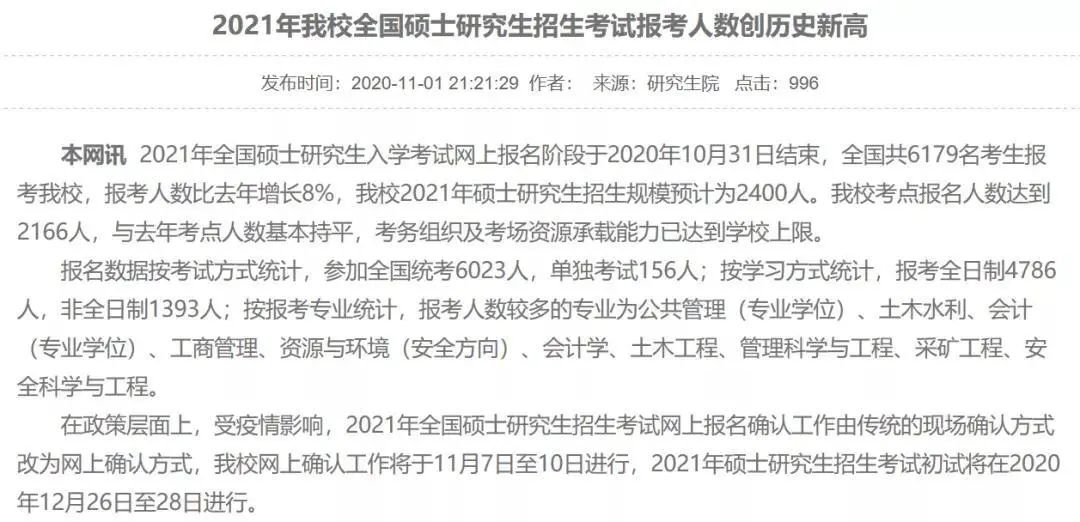 2021年我校全国硕士研究生招生考试报考人数创历史新高

发布时间：2020-11-01 21:21:29 作者： 来源：研究生院 点击：996

本网讯 2021年全国硕士研究生入学考试网上报名阶段于2020年10月31日结束，全国共6179名考生报考我校，报考人数比去年增长8%，我校2021年硕士研究生招生规模预计为2400人。我校考点报名人数达到2166人，与去年考点人数基本持平，考务组织及考场资源承载能力已达到学校上限。

报名数据按考试方式统计，参加全国统考6023人，单独考试156人；按学习方式统计，报考全日制4786人，非全日制1393人；按报考专业统计，报考人数较多的专业为公共管理（专业学位）、土木水利、会计（专业学位）、工商管理、资源与环境（安全方向）、会计学、土木工程、管理科学与工程、采矿工程、安全科学与工程。

在政策层面上，受疫情影响，2021年全国硕士研究生招生考试网上报名确认工作由传统的现场确认方式改为网上确认方式，我校网上确认工作将于11月7日至10日进行，2021年硕士研究生招生考试初试将在2020年12月26日至28日进行。